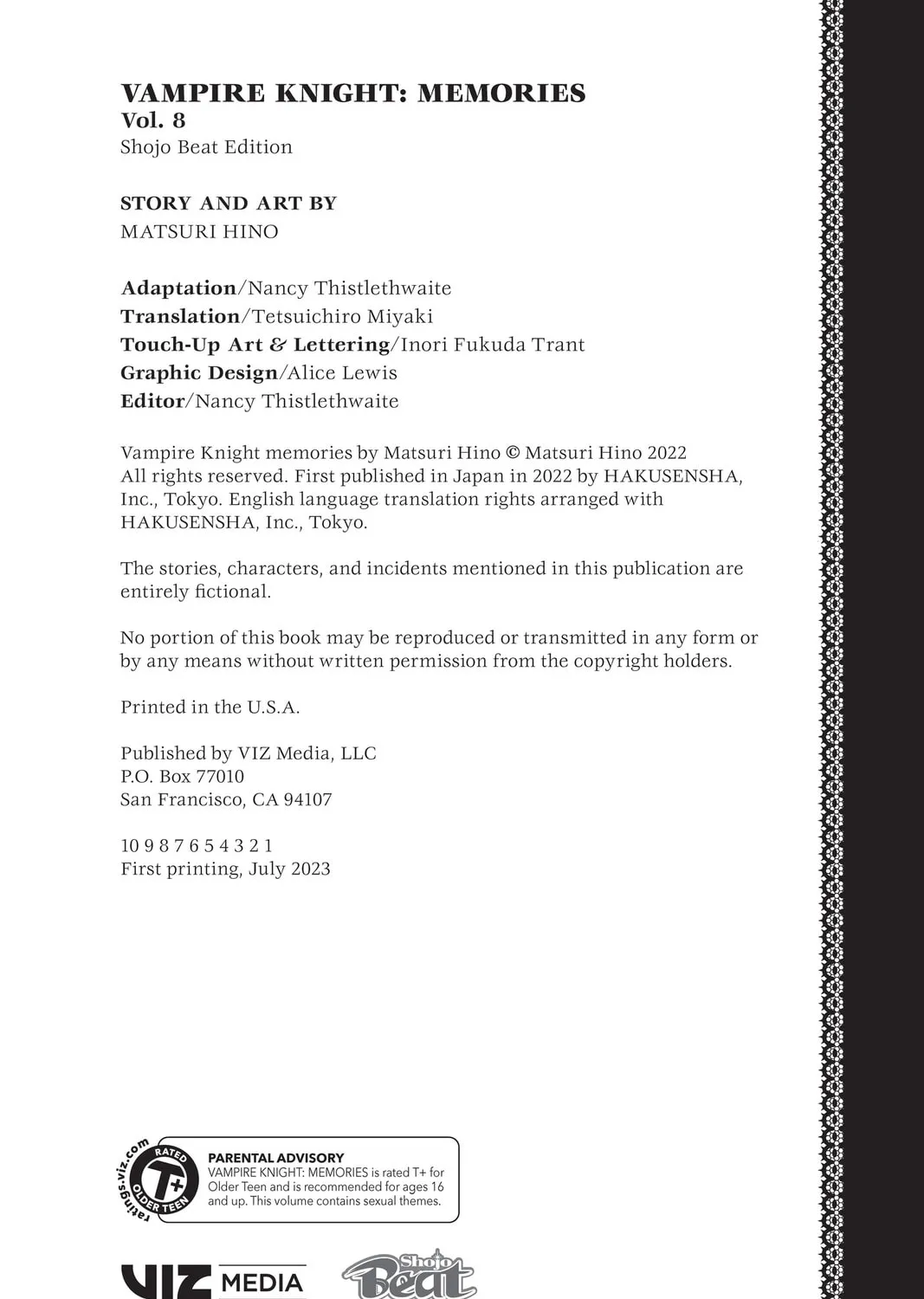 VAMPIRE KNIGHT: MEMORIES
Vol. 8
Shojo Beat Edition

STORY AND ART BY
MATSURI HINO

Adaptation/Nancy Thistlethwaite
Translation/Tetsuichiro Miyaki
Touch-Up Art & Lettering/Inori Fukuda Trant
Graphic Design/Alice Lewis
Editor/Nancy Thistlethwaite

Vampire Knight memories by Matsuri Hino © Matsuri Hino 2022 All rights reserved. First published in Japan in 2022 by HAKUSENSHA, Inc., Tokyo. English language translation rights arranged with HAKUSENSHA, Inc., Tokyo.

The stories, characters, and incidents mentioned in this publication are entirely fictional.

No portion of this book may be reproduced or transmitted in any form or by any means without written permission from the copyright holders.

Printed in the U.S.A.

Published by VIZ Media, LLC
P.O. Box 77010
San Francisco, CA 94107

10 9 8 7 6 5 4 3 2 1
First printing, July 2023

ratings.viz.com
RATED
T+
OLDER TEEN

PARENTAL ADVISORY
VAMPIRE KNIGHT: MEMORIES is rated T+ for Older Teen and is recommended for ages 16 and up. This volume contains sexual themes.

VIZ MEDIA

Shojo Beat